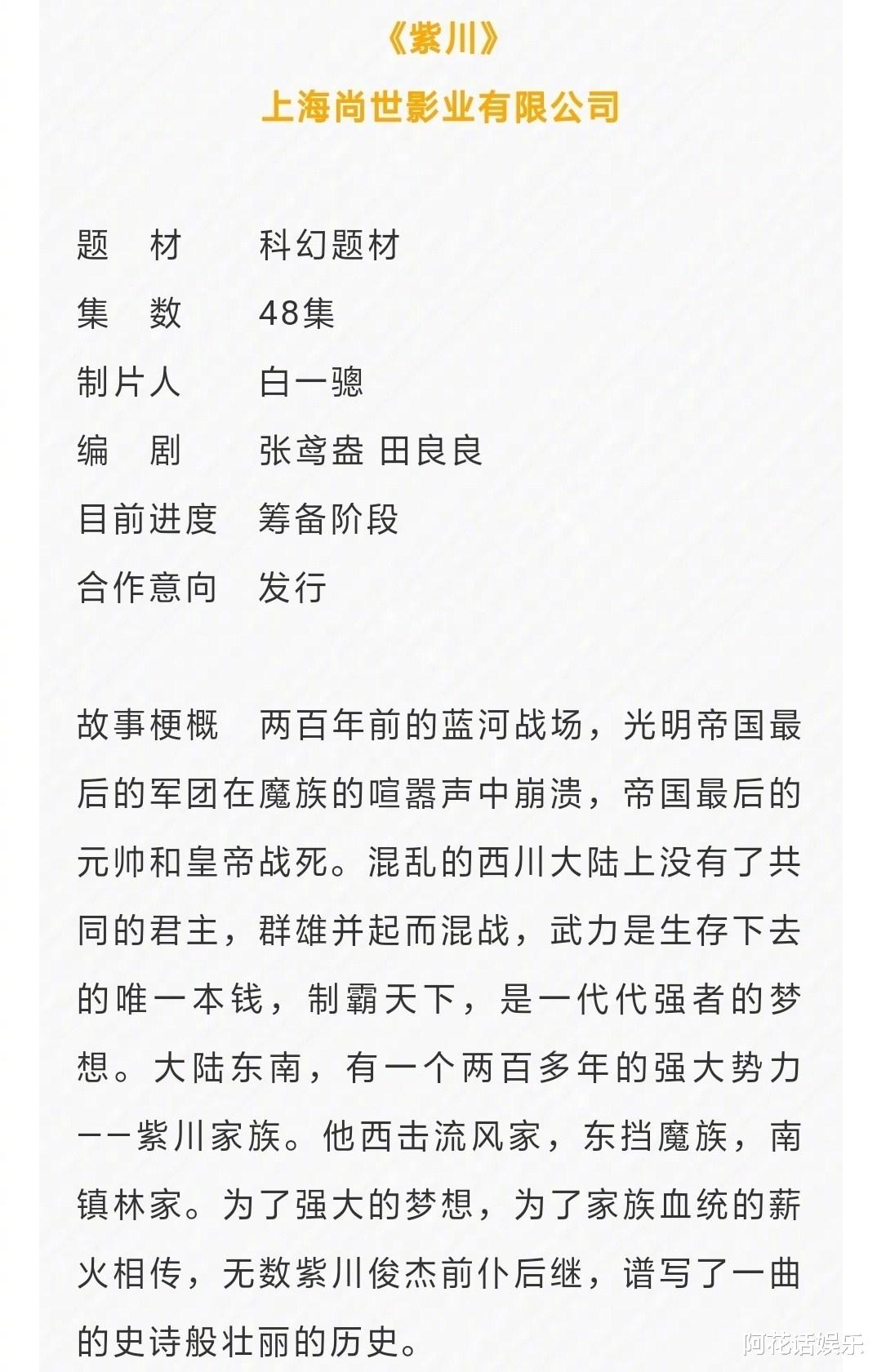 《紫川》
上海尚世影业有限公司

题　材　　科幻题材
集　数　　48集
制片人　　白一骢
编　剧　　张鸢盎 田良良
目前进度　筹备阶段
合作意向　发行

故事梗概　两百年前的蓝河战场，光明帝国最后的军团在魔族的喧嚣声中崩溃，帝国最后的元帅和皇帝战死。混乱的西川大陆上没有了共同的君主，群雄并起而混战，武力是生存下去的唯一本钱，制霸天下，是一代代强者的梦想。大陆东南，有一个两百多年的强大势力——紫川家族。他西击流风家，东挡魔族，南镇林家。为了强大的梦想，为了家族血统的薪火相传，无数紫川俊杰前仆后继，谱写了一曲的史诗般壮丽的历史。

阿花话娱乐